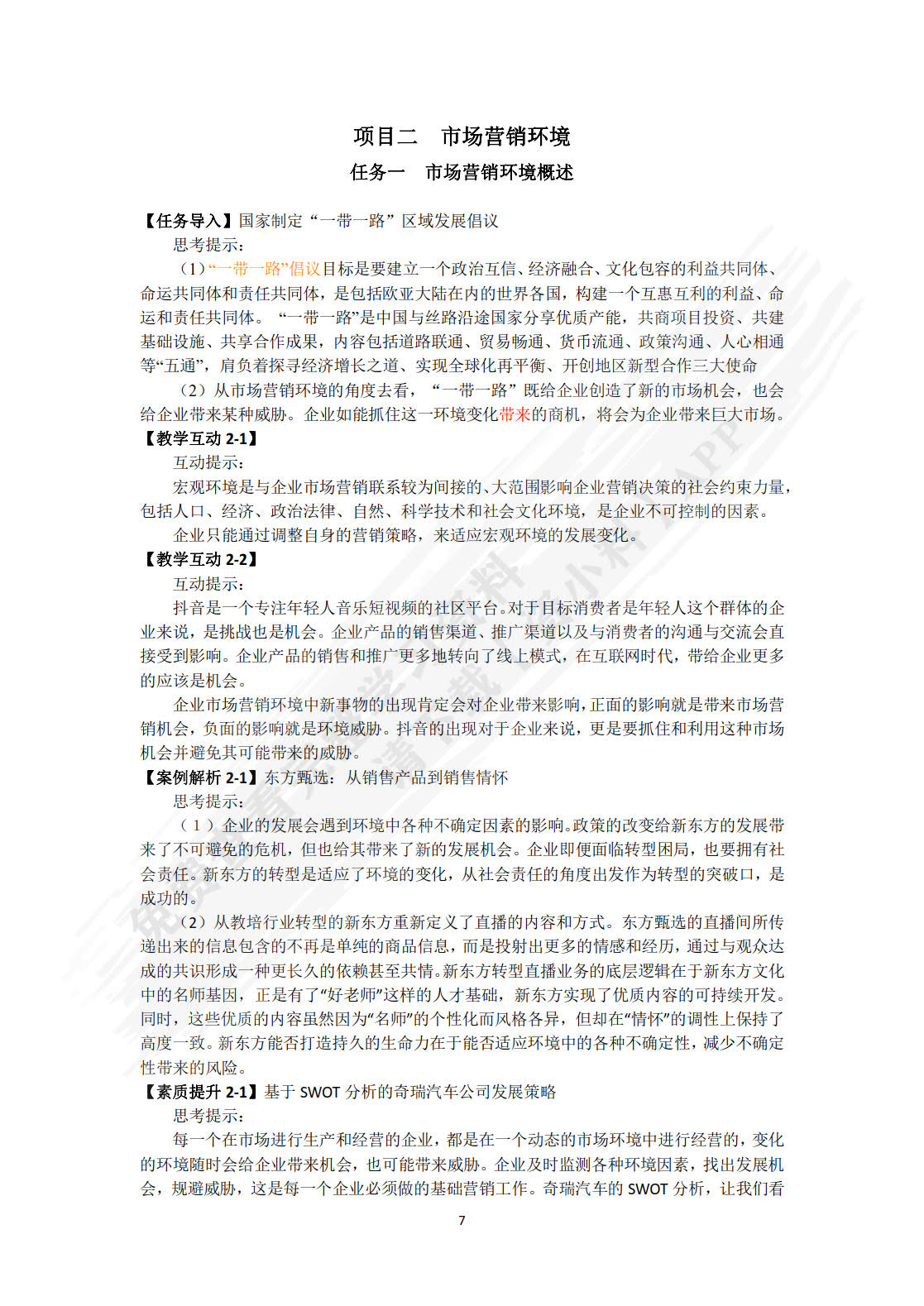 项目二　市场营销环境

任务一　市场营销环境概述

【任务导入】国家制定“一带一路”区域发展倡议

思考提示：

（1）“一带一路”倡议目标是要建立一个政治互信、经济融合、文化包容的利益共同体、命运共同体和责任共同体，是包括欧亚大陆在内的世界各国，构建一个互惠互利的利益、命运和责任共同体。“一带一路”是中国与丝路沿途国家分享优质产能，共商项目投资、共建基础设施、共享合作成果，内容包括道路联通、贸易畅通、货币流通、政策沟通、人心相通等“五通”，肩负着探寻经济增长之道、实现全球化再平衡、开创地区新型合作三大使命

（2）从市场营销环境的角度去看，“一带一路”既给企业创造了新的市场机会，也会给企业带来某种威胁。企业如能抓住这一环境变化带来的商机，将会为企业带来巨大市场。

【教学互动 2-1】

互动提示：

宏观环境是与企业市场营销联系较为间接的、大范围影响企业营销决策的社会约束力量，包括人口、经济、政治法律、自然、科学技术和社会文化环境，是企业不可控制的因素。

企业只能通过调整自身的营销策略，来适应宏观环境的发展变化。

【教学互动 2-2】

互动提示：

抖音是一个专注年轻人音乐短视频的社区平台。对于目标消费者是年轻人这个群体的企业来说，是挑战也是机会。企业产品的销售渠道、推广渠道以及与消费者的沟通与交流会直接受到影响。企业产品的销售和推广更多地转向了线上模式，在互联网时代，带给企业更多的应该是机会。

企业市场营销环境中新事物的出现肯定会对企业带来影响，正面的影响就是带来市场营销机会，负面的影响就是环境威胁。抖音的出现对于企业来说，更是要抓住和利用这种市场机会并避免其可能带来的威胁。

【案例解析 2-1】东方甄选：从销售产品到销售情怀

思考提示：

（1）企业的发展会遇到环境中各种不确定因素的影响。政策的改变给新东方的发展带来了不可避免的危机，但也给其带来了新的发展机会。企业即便面临转型困局，也要拥有社会责任。新东方的转型是适应了环境的变化，从社会责任的角度出发作为转型的突破口，是成功的。

（2）从教培行业转型的新东方重新定义了直播的内容和方式。东方甄选的直播间所传递出来的信息包含的不再是单纯的商品信息，而是投射出更多的情感和经历，通过与观众达成的共识形成一种更长久的依赖甚至共情。新东方转型直播业务的底层逻辑在于新东方文化中的名师基因，正是有了“好老师”这样的人才基础，新东方实现了优质内容的可持续开发。同时，这些优质的内容虽然因为“名师”的个性化而风格各异，但却在“情怀”的调性上保持了高度一致。新东方能否打造持久的生命力在于能否适应环境中的各种不确定性，减少不确定性带来的风险。

【素质提升 2-1】基于 SWOT 分析的奇瑞汽车公司发展策略

思考提示：

每一个在市场进行生产和经营的企业，都是在一个动态的市场环境中进行经营的，变化的环境随时会给企业带来机会，也可能带来威胁。企业及时监测各种环境因素，找出发展机会，规避威胁，这是每一个企业必须做的基础营销工作。奇瑞汽车的 SWOT 分析，让我们看

7